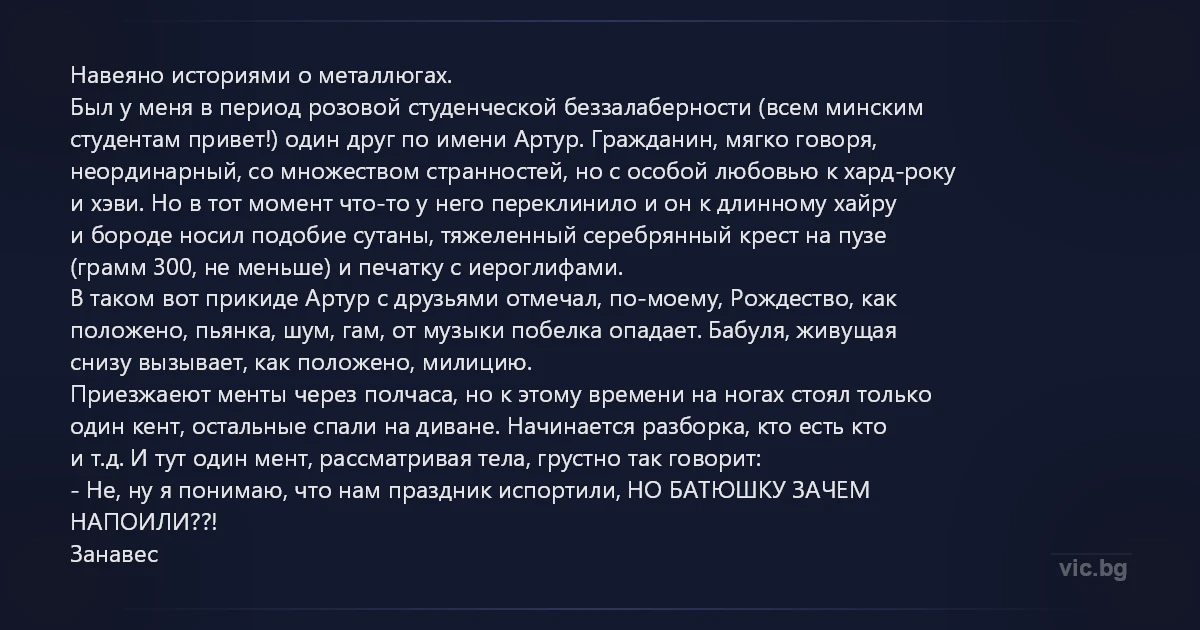 Навеяно историями о металлюгах.

Был у меня в период розовой студенческой беззалаберности (всем минским студентам привет!) один друг по имени Артур. Гражданин, мягко говоря, неординарный, со множеством странностей, но с особой любовью к хард-року и хэви. Но в тот момент что-то у него переклинило и он к длинному хайру и бороде носил подобие сутаны, тяжеленный серебрянный крест на пузе (грамм 300, не меньше) и печатку с иероглифами.

В таком вот прикиде Артур с друзьями отмечал, по-моему, Рождество, как положено, пьянка, шум, гам, от музыки побелка опадает. Бабуля, живущая снизу вызывает, как положено, милицию.

Приезжаеют менты через полчаса, но к этому времени на ногах стоял только один кент, остальные спали на диване. Начинается разборка, кто есть кто и т.д. И тут один мент, рассматривая тела, грустно так говорит:

- Не, ну я понимаю, что нам праздник испортили, НО БАТЮШКУ ЗАЧЕМ НАПОИЛИ??!

Занавес

vic.bg